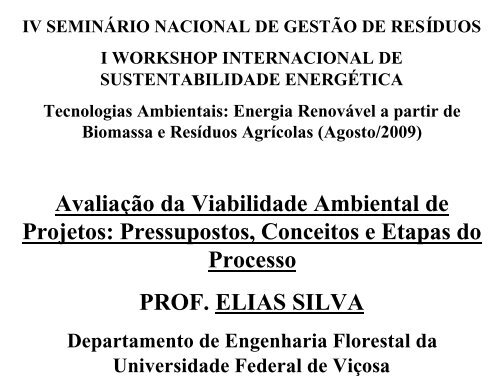 IV SEMINÁRIO NACIONAL DE GESTÃO DE RESÍDUOS

I WORKSHOP INTERNACIONAL DE SUSTENTABILIDADE ENERGÉTICA

Tecnologias Ambientais: Energia Renovável a partir de Biomassa e Resíduos Agrícolas (Agosto/2009)

Avaliação da Viabilidade Ambiental de Projetos: Pressupostos, Conceitos e Etapas do Processo

PROF. ELIAS SILVA

Departamento de Engenharia Florestal da Universidade Federal de Viçosa